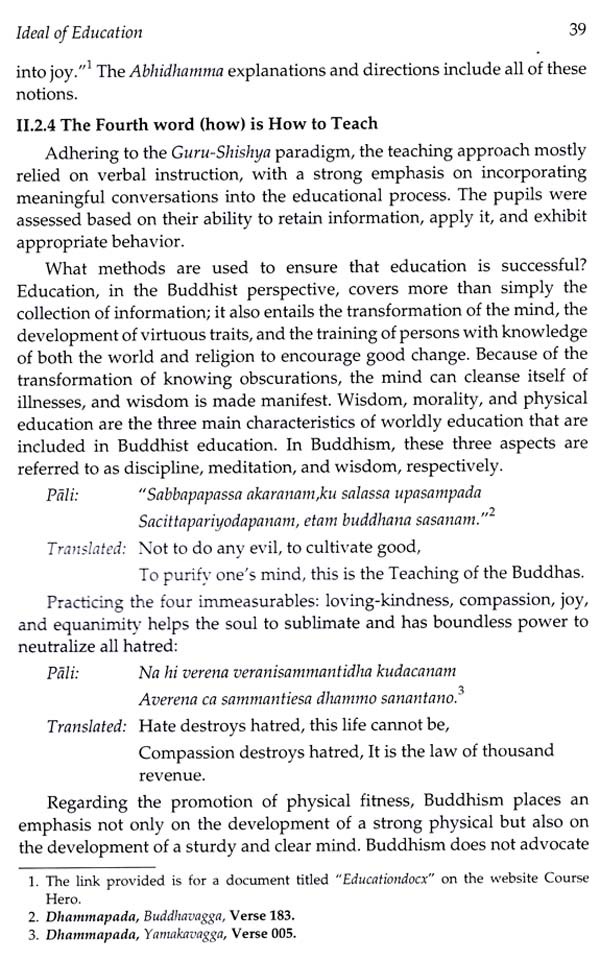 Ideal of Education

39

into joy."$^1$ The Abhidhamma explanations and directions include all of these notions.

II.2.4 The Fourth word (how) is How to Teach

Adhering to the Guru-Shishya paradigm, the teaching approach mostly relied on verbal instruction, with a strong emphasis on incorporating meaningful conversations into the educational process. The pupils were assessed based on their ability to retain information, apply it, and exhibit appropriate behavior.

What methods are used to ensure that education is successful? Education, in the Buddhist perspective, covers more than simply the collection of information; it also entails the transformation of the mind, the development of virtuous traits, and the training of persons with knowledge of both the world and religion to encourage good change. Because of the transformation of knowing obscurations, the mind can cleanse itself of illnesses, and wisdom is made manifest. Wisdom, morality, and physical education are the three main characteristics of worldly education that are included in Buddhist education. In Buddhism, these three aspects are referred to as discipline, meditation, and wisdom, respectively.

Pāli: "Sabbapapassa akaranam,ku salassa upasampada
Sacittapariyodapanam, etam buddhana sasanam."$^2$

Translated: Not to do any evil, to cultivate good,
To purify one's mind, this is the Teaching of the Buddhas.

Practicing the four immeasurables: loving-kindness, compassion, joy, and equanimity helps the soul to sublimate and has boundless power to neutralize all hatred:

Pāli: Na hi verena veranisammantidha kudacanam
Averena ca sammantiesa dhammo sanantano.$^3$

Translated: Hate destroys hatred, this life cannot be,
Compassion destroys hatred, It is the law of thousand revenue.

Regarding the promotion of physical fitness, Buddhism places an emphasis not only on the development of a strong physical but also on the development of a sturdy and clear mind. Buddhism does not advocate

1. The link provided is for a document titled "Educationdocx" on the website Course Hero.
2. Dhammapada, Buddhavagga, Verse 183.
3. Dhammapada, Yamakavagga, Verse 005.